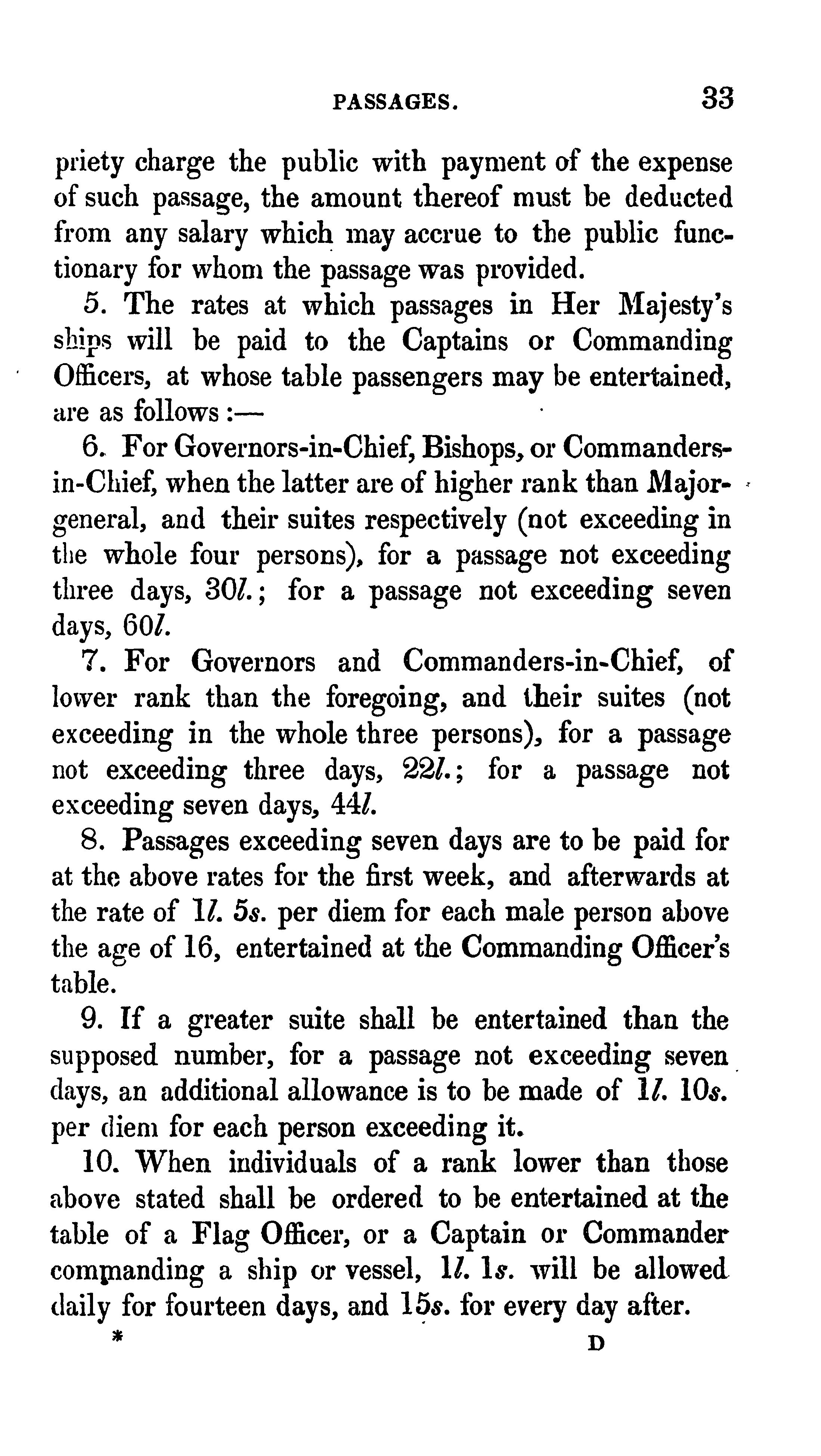 PASSAGES. 33

priety charge the public with payment of the expense of such passage, the amount thereof must be deducted from any salary which may accrue to the public functionary for whom the passage was provided.

5. The rates at which passages in Her Majesty's ships will be paid to the Captains or Commanding Officers, at whose table passengers may be entertained, are as follows:—

6. For Governors-in-Chief, Bishops, or Commanders-in-Chief, when the latter are of higher rank than Major-general, and their suites respectively (not exceeding in the whole four persons), for a passage not exceeding three days, 30l.; for a passage not exceeding seven days, 60l.

7. For Governors and Commanders-in-Chief, of lower rank than the foregoing, and their suites (not exceeding in the whole three persons), for a passage not exceeding three days, 22l.; for a passage not exceeding seven days, 44l.

8. Passages exceeding seven days are to be paid for at the above rates for the first week, and afterwards at the rate of 1l. 5s. per diem for each male person above the age of 16, entertained at the Commanding Officer's table.

9. If a greater suite shall be entertained than the supposed number, for a passage not exceeding seven days, an additional allowance is to be made of 1l. 10s. per diem for each person exceeding it.

10. When individuals of a rank lower than those above stated shall be ordered to be entertained at the table of a Flag Officer, or a Captain or Commander commanding a ship or vessel, 1l. 1s. will be allowed daily for fourteen days, and 15s. for every day after.

* D